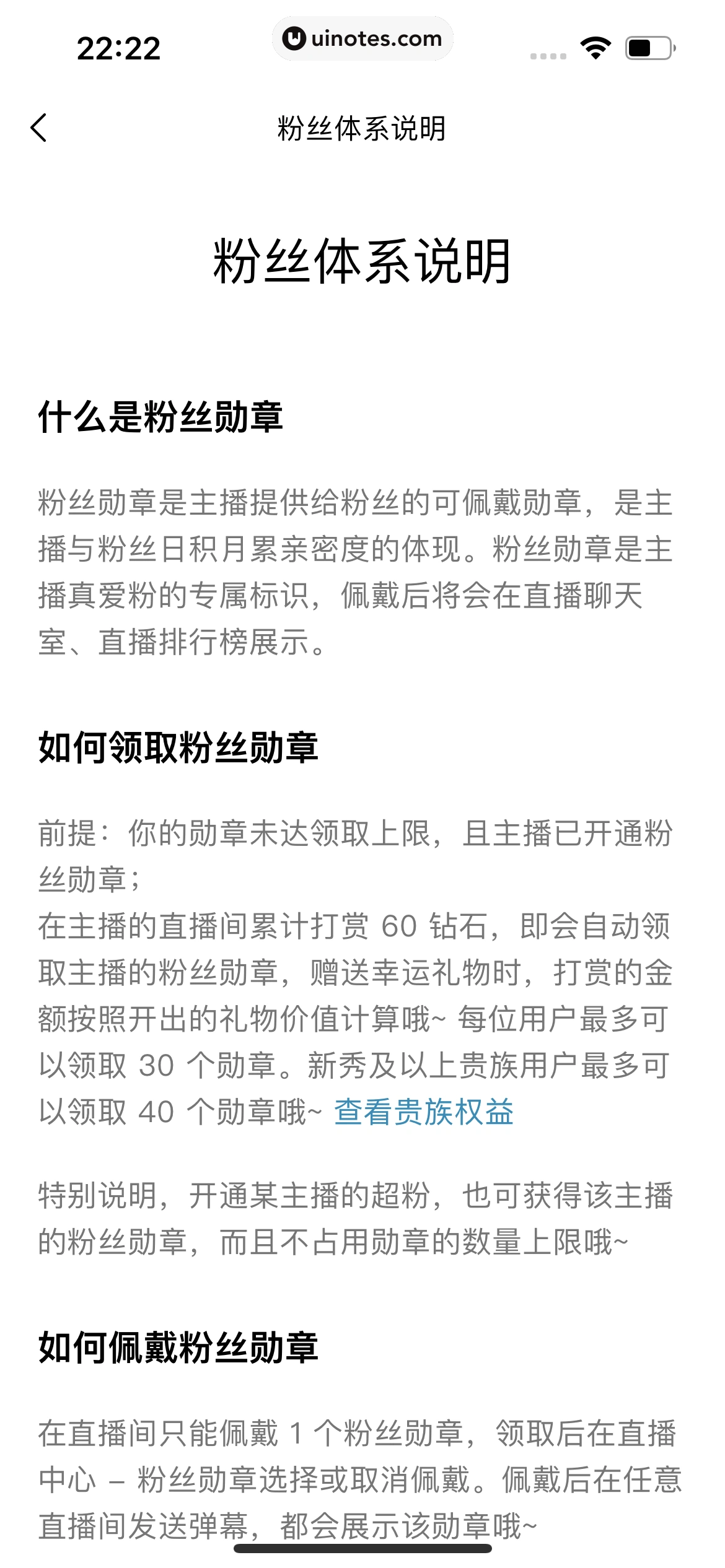 22:22

uinotes.com

粉丝体系说明

粉丝体系说明

什么是粉丝勋章

粉丝勋章是主播提供给粉丝的可佩戴勋章，是主播与粉丝日积月累亲密度的体现。粉丝勋章是主播真爱粉的专属标识，佩戴后将会在直播聊天室、直播排行榜展示。

如何领取粉丝勋章

前提：你的勋章未达领取上限，且主播已开通粉丝勋章；
在主播的直播间累计打赏 60 钻石，即会自动领取主播的粉丝勋章，赠送幸运礼物时，打赏的金额按照开出的礼物价值计算哦~ 每位用户最多可以领取 30 个勋章。新秀及以上贵族用户最多可以领取 40 个勋章哦~ 查看贵族权益

特别说明，开通某主播的超粉，也可获得该主播的粉丝勋章，而且不占用勋章的数量上限哦~

如何佩戴粉丝勋章

在直播间只能佩戴 1 个粉丝勋章，领取后在直播中心 – 粉丝勋章选择或取消佩戴。佩戴后在任意直播间发送弹幕，都会展示该勋章哦~